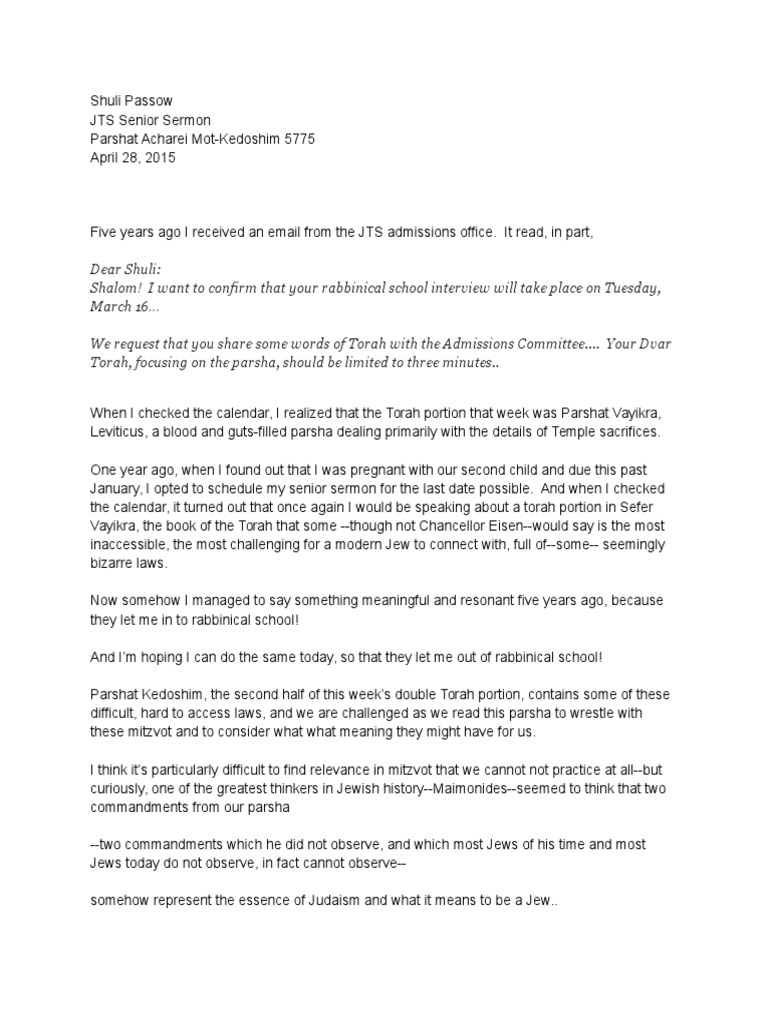 Shuli Passow
JTS Senior Sermon
Parshat Acharei Mot-Kedoshim 5775
April 28, 2015

Five years ago I received an email from the JTS admissions office. It read, in part,

Dear Shuli:
Shalom! I want to confirm that your rabbinical school interview will take place on Tuesday, March 16...

We request that you share some words of Torah with the Admissions Committee.... Your Dvar Torah, focusing on the parsha, should be limited to three minutes..

When I checked the calendar, I realized that the Torah portion that week was Parshat Vayikra, Leviticus, a blood and guts-filled parsha dealing primarily with the details of Temple sacrifices.

One year ago, when I found out that I was pregnant with our second child and due this past January, I opted to schedule my senior sermon for the last date possible. And when I checked the calendar, it turned out that once again I would be speaking about a torah portion in Sefer Vayikra, the book of the Torah that some --though not Chancellor Eisen--would say is the most inaccessible, the most challenging for a modern Jew to connect with, full of--some-- seemingly bizarre laws.

Now somehow I managed to say something meaningful and resonant five years ago, because they let me in to rabbinical school!

And I'm hoping I can do the same today, so that they let me out of rabbinical school!

Parshat Kedoshim, the second half of this week's double Torah portion, contains some of these difficult, hard to access laws, and we are challenged as we read this parsha to wrestle with these mitzvot and to consider what what meaning they might have for us.

I think it's particularly difficult to find relevance in mitzvot that we cannot not practice at all--but curiously, one of the greatest thinkers in Jewish history--Maimonides--seemed to think that two commandments from our parsha

--two commandments which he did not observe, and which most Jews of his time and most Jews today do not observe, in fact cannot observe--

somehow represent the essence of Judaism and what it means to be a Jew..